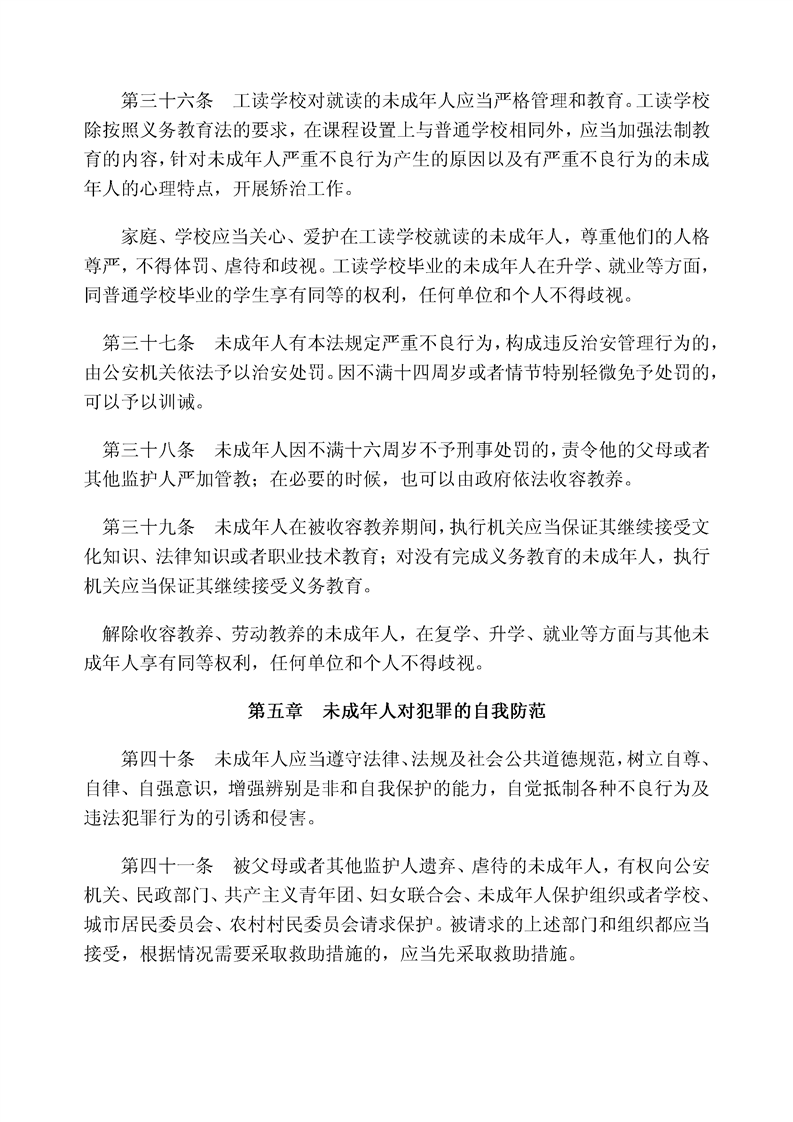 第三十六条　工读学校对就读的未成年人应当严格管理和教育。工读学校除按照义务教育法的要求，在课程设置上与普通学校相同外，应当加强法制教育的内容，针对未成年人严重不良行为产生的原因以及有严重不良行为的未成年人的心理特点，开展矫治工作。

家庭、学校应当关心、爱护在工读学校就读的未成年人，尊重他们的人格尊严，不得体罚、虐待和歧视。工读学校毕业的未成年人在升学、就业等方面，同普通学校毕业的学生享有同等的权利，任何单位和个人不得歧视。

第三十七条　未成年人有本法规定严重不良行为，构成违反治安管理行为的，由公安机关依法予以治安处罚。因不满十四周岁或者情节特别轻微免予处罚的，可以予以训诫。

第三十八条　未成年人因不满十六周岁不予刑事处罚的，责令他的父母或者其他监护人严加管教；在必要的时候，也可以由政府依法收容教养。

第三十九条　未成年人在被收容教养期间，执行机关应当保证其继续接受文化知识、法律知识或者职业技术教育；对没有完成义务教育的未成年人，执行机关应当保证其继续接受义务教育。

解除收容教养、劳动教养的未成年人，在复学、升学、就业等方面与其他未成年人享有同等权利，任何单位和个人不得歧视。

第五章　未成年人对犯罪的自我防范

第四十条　未成年人应当遵守法律、法规及社会公共道德规范，树立自尊、自律、自强意识，增强辨别是非和自我保护的能力，自觉抵制各种不良行为及违法犯罪行为的引诱和侵害。

第四十一条　被父母或者其他监护人遗弃、虐待的未成年人，有权向公安机关、民政部门、共产主义青年团、妇女联合会、未成年人保护组织或者学校、城市居民委员会、农村村民委员会请求保护。被请求的上述部门和组织都应当接受，根据情况需要采取救助措施的，应当先采取救助措施。